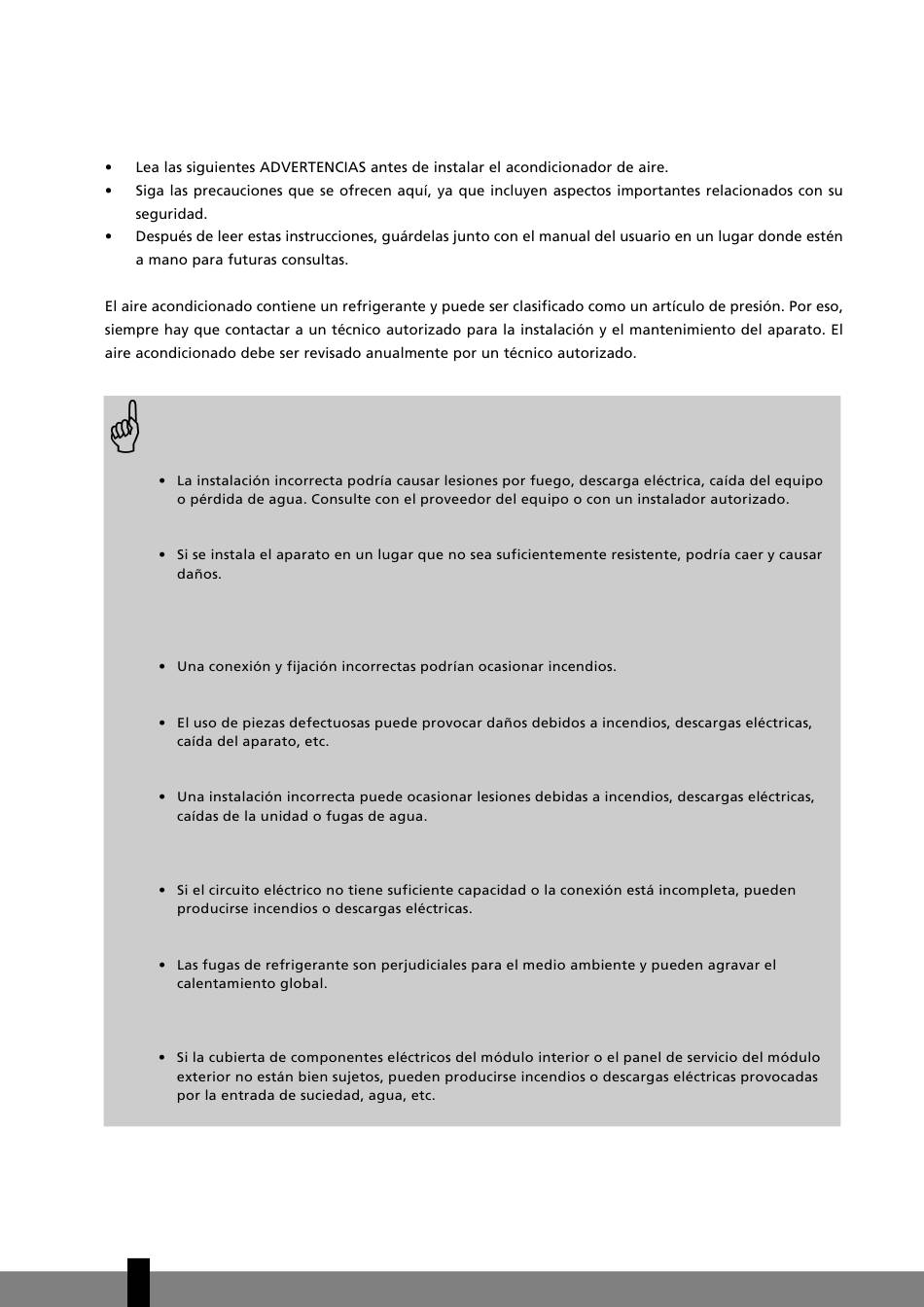 • Lea las siguientes ADVERTENCIAS antes de instalar el acondicionador de aire.
• Siga las precauciones que se ofrecen aquí, ya que incluyen aspectos importantes relacionados con su seguridad.
• Después de leer estas instrucciones, guárdelas junto con el manual del usuario en un lugar donde estén a mano para futuras consultas.

El aire acondicionado contiene un refrigerante y puede ser clasificado como un artículo de presión. Por eso, siempre hay que contactar a un técnico autorizado para la instalación y el mantenimiento del aparato. El aire acondicionado debe ser revisado anualmente por un técnico autorizado.

• La instalación incorrecta podría causar lesiones por fuego, descarga eléctrica, caída del equipo o pérdida de agua. Consulte con el proveedor del equipo o con un instalador autorizado.

• Si se instala el aparato en un lugar que no sea suficientemente resistente, podría caer y causar daños.

• Una conexión y fijación incorrectas podrían ocasionar incendios.

• El uso de piezas defectuosas puede provocar daños debidos a incendios, descargas eléctricas, caída del aparato, etc.

• Una instalación incorrecta puede ocasionar lesiones debidas a incendios, descargas eléctricas, caídas de la unidad o fugas de agua.

• Si el circuito eléctrico no tiene suficiente capacidad o la conexión está incompleta, pueden producirse incendios o descargas eléctricas.

• Las fugas de refrigerante son perjudiciales para el medio ambiente y pueden agravar el calentamiento global.

• Si la cubierta de componentes eléctricos del módulo interior o el panel de servicio del módulo exterior no están bien sujetos, pueden producirse incendios o descargas eléctricas provocadas por la entrada de suciedad, agua, etc.